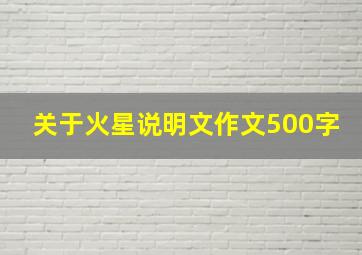 关于火星说明文作文500字